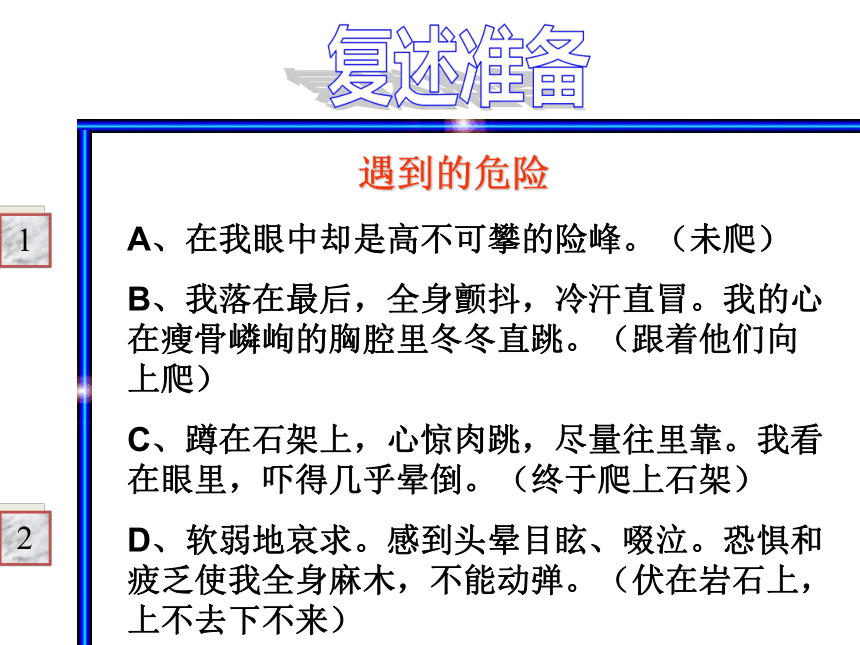 复述准备

遇到的危险

1

A、在我眼中却是高不可攀的险峰。（未爬）

B、我落在最后，全身颤抖，冷汗直冒。我的心在瘦骨嶙峋的胸腔里冬冬直跳。（跟着他们向上爬）

C、蹲在石架上，心惊肉跳，尽量往里靠。我看在眼里，吓得几乎晕倒。（终于爬上石架）

2

D、软弱地哀求。感到头晕目眩、啜泣。恐惧和疲乏使我全身麻木，不能动弹。（伏在岩石上，上不去下不来）